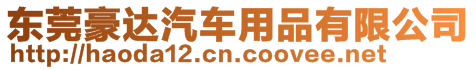 东莞豪达汽车用品有限公司
http://haoda12.cn.coovee.net